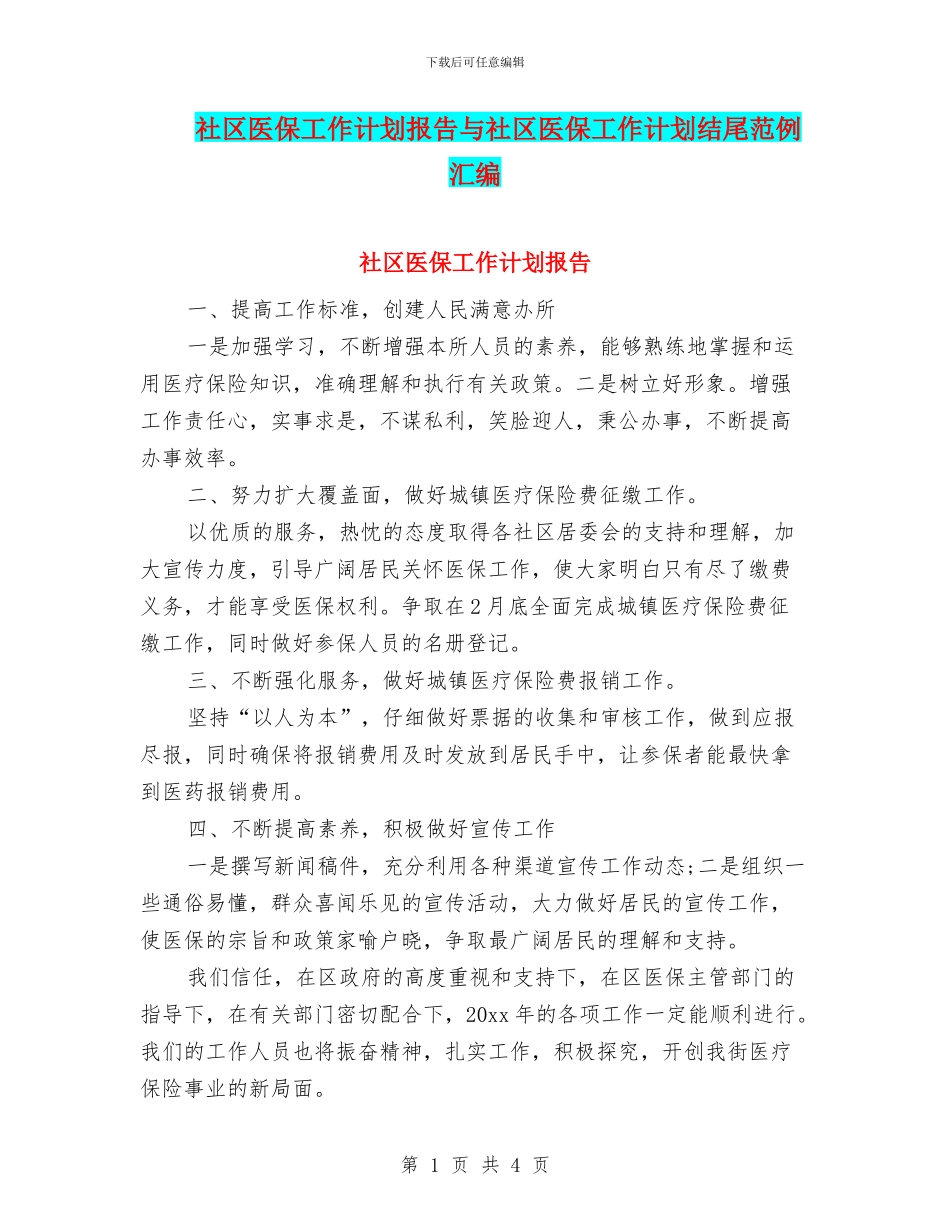 下载后可任意编辑

社区医保工作计划报告与社区医保工作计划结尾范例汇编

社区医保工作计划报告

一、提高工作标准，创建人民满意办所

一是加强学习，不断增强本所人员的素养，能够熟练地掌握和运用医疗保险知识，准确理解和执行有关政策。二是树立好形象。增强工作责任心，实事求是，不谋私利，笑脸迎人，秉公办事，不断提高办事效率。

二、努力扩大覆盖面，做好城镇医疗保险费征缴工作。

以优质的服务，热忱的态度取得各社区居委会的支持和理解，加大宣传力度，引导广阔居民关怀医保工作，使大家明白只有尽了缴费义务，才能享受医保权利。争取在2月底全面完成城镇医疗保险费征缴工作，同时做好参保人员的名册登记。

三、不断强化服务，做好城镇医疗保险费报销工作。

坚持“以人为本”，仔细做好票据的收集和审核工作，做到应报尽报，同时确保将报销费用及时发放到居民手中，让参保者能最快拿到医药报销费用。

四、不断提高素养，积极做好宣传工作

一是撰写新闻稿件，充分利用各种渠道宣传工作动态;二是组织一些通俗易懂，群众喜闻乐见的宣传活动，大力做好居民的宣传工作，使医保的宗旨和政策家喻户晓，争取最广阔居民的理解和支持。

我们信任，在区政府的高度重视和支持下，在区医保主管部门的指导下，在有关部门密切配合下，20xx年的各项工作一定能顺利进行。我们的工作人员也将振奋精神，扎实工作，积极探究，开创我街医疗保险事业的新局面。

第 1 页 共 4 页